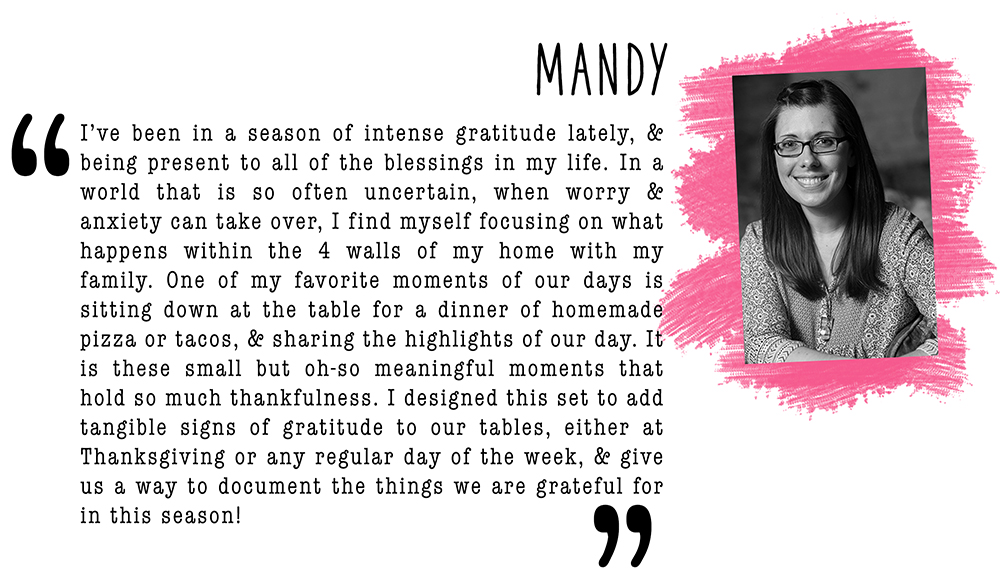 MANDY

"I've been in a season of intense gratitude lately, & being present to all of the blessings in my life. In a world that is so often uncertain, when worry & anxiety can take over, I find myself focusing on what happens within the 4 walls of my home with my family. One of my favorite moments of our days is sitting down at the table for a dinner of homemade pizza or tacos, & sharing the highlights of our day. It is these small but oh-so meaningful moments that hold so much thankfulness. I designed this set to add tangible signs of gratitude to our tables, either at Thanksgiving or any regular day of the week, & give us a way to document the things we are grateful for in this season!"